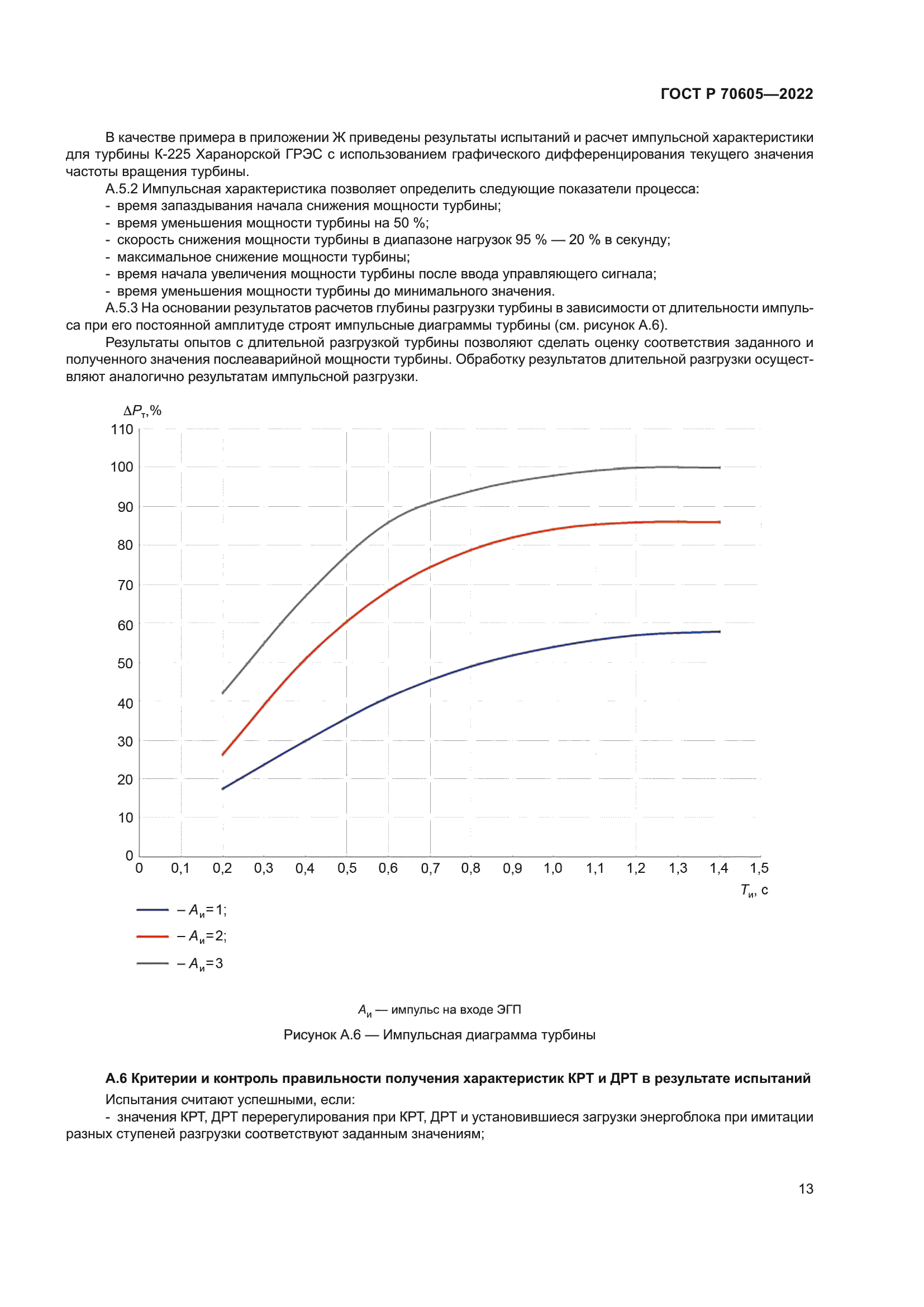 ГОСТ Р 70605—2022

В качестве примера в приложении Ж приведены результаты испытаний и расчет импульсной характеристики для турбины К-225 Харанорской ГРЭС с использованием графического дифференцирования текущего значения частоты вращения турбины.

А.5.2 Импульсная характеристика позволяет определить следующие показатели процесса:
- время запаздывания начала снижения мощности турбины;
- время уменьшения мощности турбины на 50 %;
- скорость снижения мощности турбины в диапазоне нагрузок 95 % — 20 % в секунду;
- максимальное снижение мощности турбины;
- время начала увеличения мощности турбины после ввода управляющего сигнала;
- время уменьшения мощности турбины до минимального значения.

А.5.3 На основании результатов расчетов глубины разгрузки турбины в зависимости от длительности импульса при его постоянной амплитуде строят импульсные диаграммы турбины (см. рисунок А.6).

Результаты опытов с длительной разгрузкой турбины позволяют сделать оценку соответствия заданного и полученного значения послеаварийной мощности турбины. Обработку результатов длительной разгрузки осуществляют аналогично результатам импульсной разгрузки.

$\Delta P_т$,%
110
100
90
80
70
60
50
40
30
20
10
0
0 0,1 0,2 0,3 0,4 0,5 0,6 0,7 0,8 0,9 1,0 1,1 1,2 1,3 1,4 1,5
$T_и$, с

– $A_и$=1;
– $A_и$=2;
– $A_и$=3

$A_и$ — импульс на входе ЭГП

Рисунок А.6 — Импульсная диаграмма турбины

А.6 Критерии и контроль правильности получения характеристик КРТ и ДРТ в результате испытаний

Испытания считают успешными, если:
- значения КРТ, ДРТ перерегулирования при КРТ, ДРТ и установившиеся загрузки энергоблока при имитации разных ступеней разгрузки соответствуют заданным значениям;

13